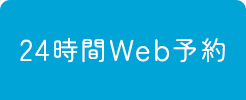 24時間Web予約